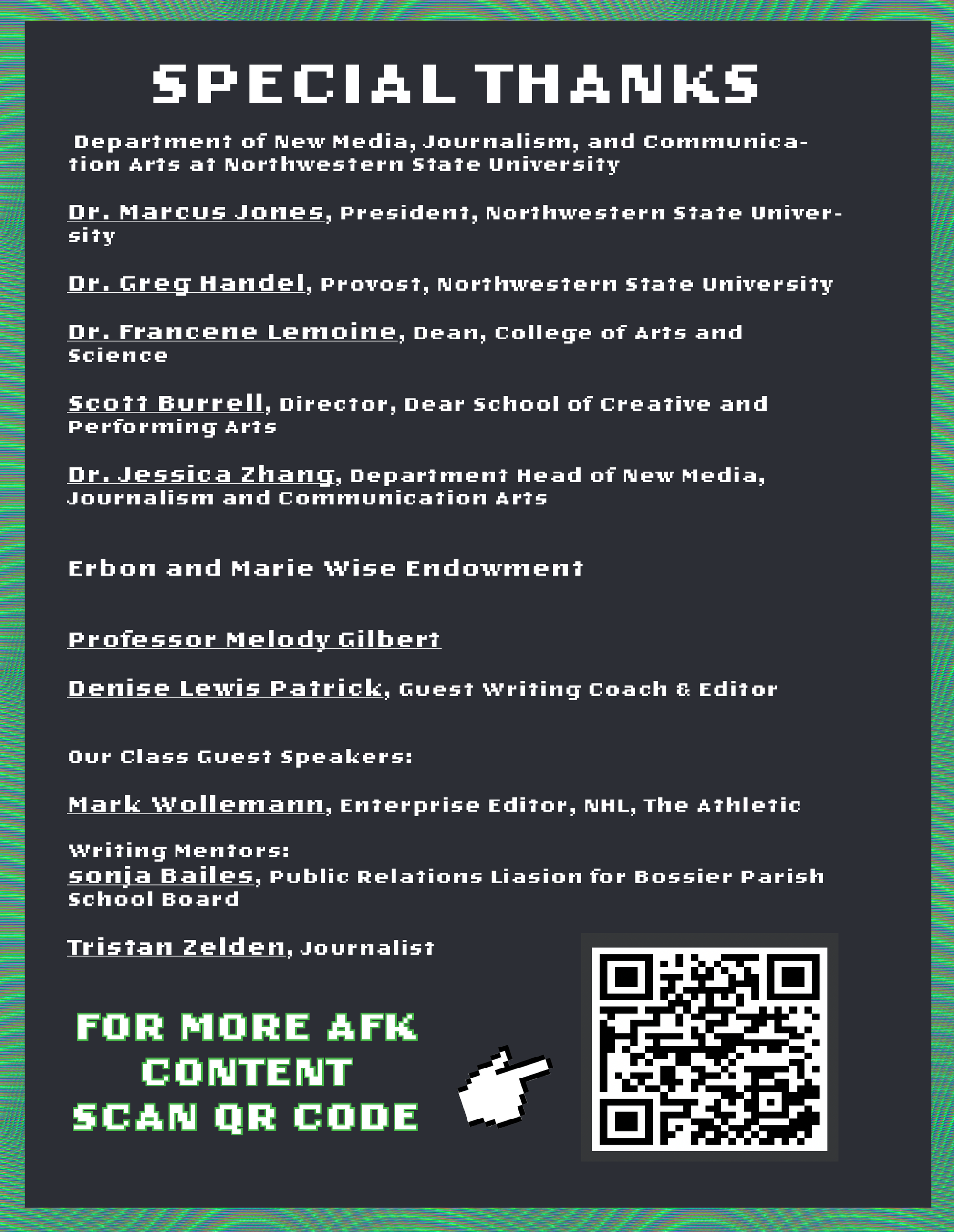 SPECIAL THANKS

Department of New Media, Journalism, and Communication Arts at Northwestern State University

Dr. Marcus Jones, President, Northwestern State University

Dr. Greg Handel, Provost, Northwestern State University

Dr. Francene Lemoine, Dean, College of Arts and Science

Scott Burrell, Director, Dear School of Creative and Performing Arts

Dr. Jessica Zhang, Department Head of New Media, Journalism and Communication Arts

Erbon and Marie Wise Endowment

Professor Melody Gilbert

Denise Lewis Patrick, Guest Writing Coach & Editor

Our Class Guest Speakers:

Mark Wollemann, Enterprise Editor, NHL, The Athletic

Writing Mentors:
Sonja Bailes, Public Relations Liasion for Bossier Parish School Board

Tristan Zelden, Journalist

FOR MORE AFK CONTENT SCAN QR CODE